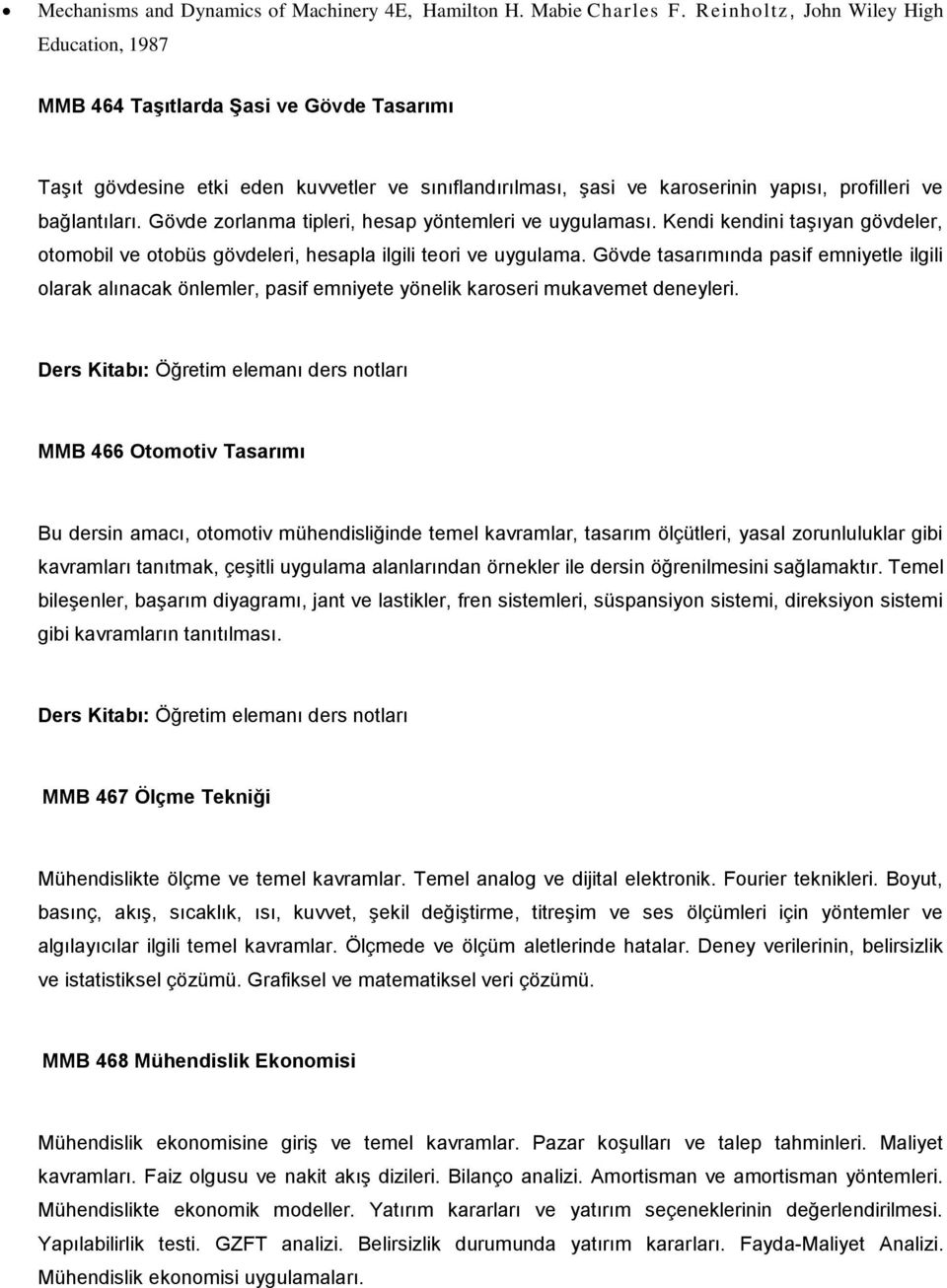 • Mechanisms and Dynamics of Machinery 4E, Hamilton H. Mabie Charles F. Reinholtz, John Wiley High Education, 1987

MMB 464 Taşıtlarda Şasi ve Gövde Tasarımı

Taşıt gövdesine etki eden kuvvetler ve sınıflandırılması, şasi ve karoserinin yapısı, profilleri ve bağlantıları. Gövde zorlanma tipleri, hesap yöntemleri ve uygulaması. Kendi kendini taşıyan gövdeler, otomobil ve otobüs gövdeleri, hesapla ilgili teori ve uygulama. Gövde tasarımında pasif emniyetle ilgili olarak alınacak önlemler, pasif emniyete yönelik karoseri mukavemet deneyleri.

Ders Kitabı: Öğretim elemanı ders notları

MMB 466 Otomotiv Tasarımı

Bu dersin amacı, otomotiv mühendisliğinde temel kavramlar, tasarım ölçütleri, yasal zorunluluklar gibi kavramları tanıtmak, çeşitli uygulama alanlarından örnekler ile dersin öğrenilmesini sağlamaktır. Temel bileşenler, başarım diyagramı, jant ve lastikler, fren sistemleri, süspansiyon sistemi, direksiyon sistemi gibi kavramların tanıtılması.

Ders Kitabı: Öğretim elemanı ders notları

MMB 467 Ölçme Tekniği

Mühendislikte ölçme ve temel kavramlar. Temel analog ve dijital elektronik. Fourier teknikleri. Boyut, basınç, akış, sıcaklık, ısı, kuvvet, şekil değiştirme, titreşim ve ses ölçümleri için yöntemler ve algılayıcılar ilgili temel kavramlar. Ölçmede ve ölçüm aletlerinde hatalar. Deney verilerinin, belirsizlik ve istatistiksel çözümü. Grafiksel ve matematiksel veri çözümü.

MMB 468 Mühendislik Ekonomisi

Mühendislik ekonomisine giriş ve temel kavramlar. Pazar koşulları ve talep tahminleri. Maliyet kavramları. Faiz olgusu ve nakit akış dizileri. Bilanço analizi. Amortisman ve amortisman yöntemleri. Mühendislikte ekonomik modeller. Yatırım kararları ve yatırım seçeneklerinin değerlendirilmesi. Yapılabilirlik testi. GZFT analizi. Belirsizlik durumunda yatırım kararları. Fayda-Maliyet Analizi. Mühendislik ekonomisi uygulamaları.